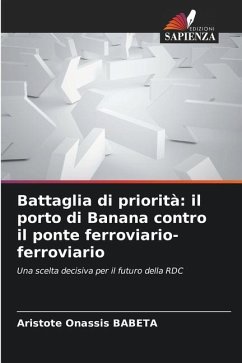 EDIZIONI
SAPIENZA

Battaglia di priorità: il porto di Banana contro il ponte ferroviario-ferroviario

Una scelta decisiva per il futuro della RDC

Aristote Onassis BABETA